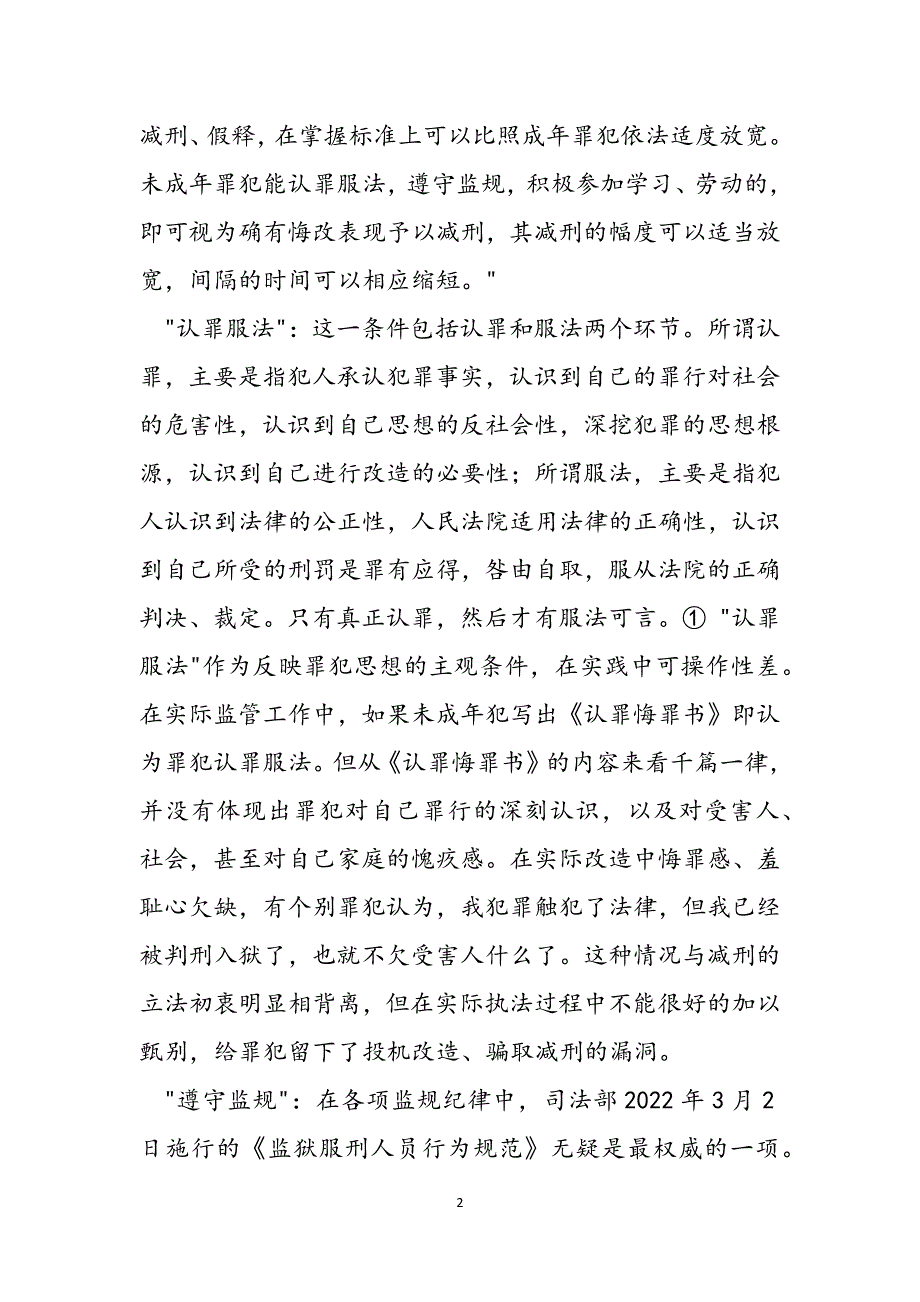 减刑、假释，在掌握标准上可以比照成年罪犯依法适度放宽。未成年罪犯能认罪服法，遵守监规，积极参加学习、劳动的，即可视为确有悔改表现予以减刑，其减刑的幅度可以适当放宽，间隔的时间可以相应缩短。"

"认罪服法"：这一条件包括认罪和服法两个环节。所谓认罪，主要是指犯人承认犯罪事实，认识到自己的罪行对社会的危害性，认识到自己思想的反社会性，深挖犯罪的思想根源，认识到自己进行改造的必要性；所谓服法，主要是指犯人认识到法律的公正性，人民法院适用法律的正确性，认识到自己所受的刑罚是罪有应得，咎由自取，服从法院的正确判决、裁定。只有真正认罪，然后才有服法可言。① "认罪服法"作为反映罪犯思想的主观条件，在实践中可操作性差。在实际监管工作中，如果未成年犯写出《认罪悔罪书》即认为罪犯认罪服法。但从《认罪悔罪书》的内容来看千篇一律，并没有体现出罪犯对自己罪行的深刻认识，以及对受害人、社会，甚至对自己家庭的愧疚感。在实际改造中悔罪感、羞耻心欠缺，有个别罪犯认为，我犯罪触犯了法律，但我已经被判刑入狱了，也就不欠受害人什么了。这种情况与减刑的立法初衷明显相背离，但在实际执法过程中不能很好的加以甄别，给罪犯留下了投机改造、骗取减刑的漏洞。

"遵守监规"：在各项监规纪律中，司法部2022年3月2日施行的《监狱服刑人员行为规范》无疑是最权威的一项。

2